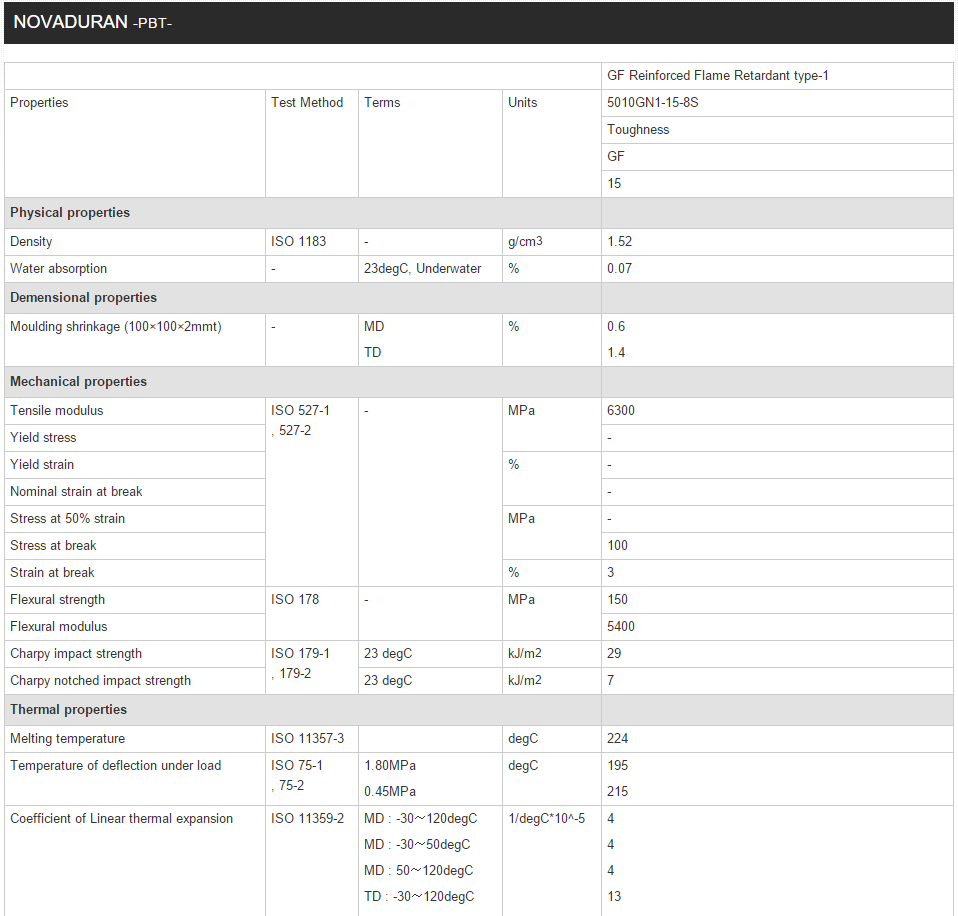 NOVADURAN -PBT-

| | | | | GF Reinforced Flame Retardant type-1 |
|---|---|---|---|---|
| Properties | Test Method | Terms | Units | 5010GN1-15-8S |
| | | | | Toughness |
| | | | | GF |
| | | | | 15 |
| **Physical properties** | | | | |
| Density | ISO 1183 | - | g/cm3 | 1.52 |
| Water absorption | - | 23degC, Underwater | % | 0.07 |
| **Demensional properties** | | | | |
| Moulding shrinkage (100×100×2mmt) | - | MD | % | 0.6 |
| | | TD | | 1.4 |
| **Mechanical properties** | | | | |
| Tensile modulus | ISO 527-1 , 527-2 | - | MPa | 6300 |
| Yield stress | | | | - |
| Yield strain | | | % | - |
| Nominal strain at break | | | | - |
| Stress at 50% strain | | | MPa | - |
| Stress at break | | | | 100 |
| Strain at break | | | % | 3 |
| Flexural strength | ISO 178 | - | MPa | 150 |
| Flexural modulus | | | | 5400 |
| Charpy impact strength | ISO 179-1 , 179-2 | 23 degC | kJ/m2 | 29 |
| Charpy notched impact strength | | 23 degC | kJ/m2 | 7 |
| **Thermal properties** | | | | |
| Melting temperature | ISO 11357-3 | | degC | 224 |
| Temperature of deflection under load | ISO 75-1 , 75-2 | 1.80MPa | degC | 195 |
| | | 0.45MPa | | 215 |
| Coefficient of Linear thermal expansion | ISO 11359-2 | MD : -30～120degC | 1/degC*10^-5 | 4 |
| | | MD : -30～50degC | | 4 |
| | | MD : 50～120degC | | 4 |
| | | TD : -30～120degC | | 13 |